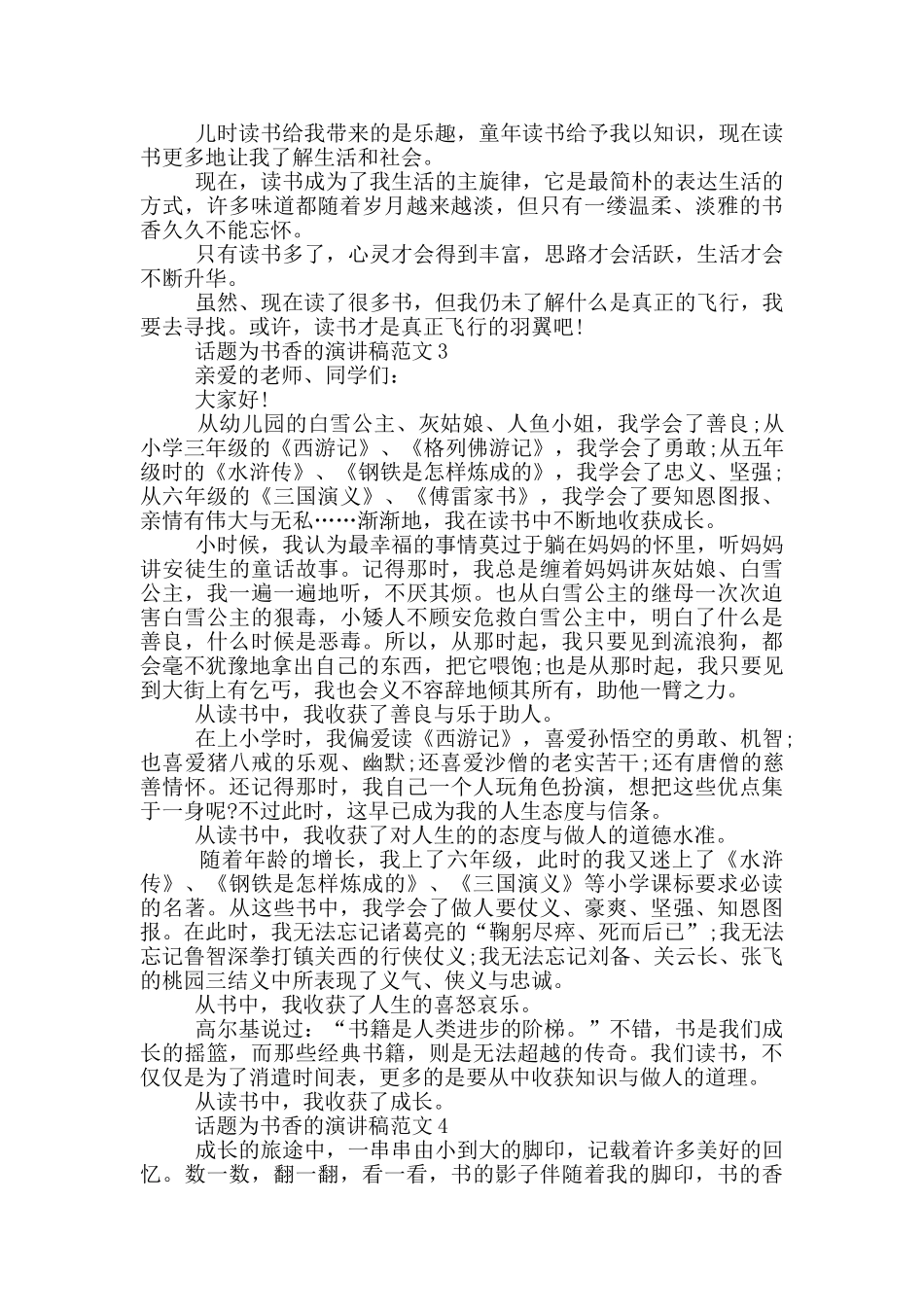 儿时读书给我带来的是乐趣，童年读书给予我以知识，现在读书更多地让我了解生活和社会。

现在，读书成为了我生活的主旋律，它是最简朴的表达生活的方式，许多味道都随着岁月越来越淡，但只有一缕温柔、淡雅的书香久久不能忘怀。

只有读书多了，心灵才会得到丰富，思路才会活跃，生活才会不断升华。

虽然、现在读了很多书，但我仍未了解什么是真正的飞行，我要去寻找。或许，读书才是真正飞行的羽翼吧!

话题为书香的演讲稿范文3

亲爱的老师、同学们:

大家好!

从幼儿园的白雪公主、灰姑娘、人鱼小姐，我学会了善良;从小学三年级的《西游记》、《格列佛游记》，我学会了勇敢;从五年级时的《水浒传》、《钢铁是怎样炼成的》，我学会了忠义、坚强;从六年级的《三国演义》、《傅雷家书》，我学会了要知恩图报、亲情有伟大与无私……渐渐地，我在读书中不断地收获成长。

小时候，我认为最幸福的事情莫过于躺在妈妈的怀里，听妈妈讲安徒生的童话故事。记得那时，我总是缠着妈妈讲灰姑娘、白雪公主，我一遍一遍地听，不厌其烦。也从白雪公主的继母一次次迫害白雪公主的狠毒，小矮人不顾安危救白雪公主中，明白了什么是善良，什么时候是恶毒。所以，从那时起，我只要见到流浪狗，都会毫不犹豫地拿出自己的东西，把它喂饱;也是从那时起，我只要见到大街上有乞丐，我也会义不容辞地倾其所有，助他一臂之力。

从读书中，我收获了善良与乐于助人。

在上小学时，我偏爱读《西游记》，喜爱孙悟空的勇敢、机智;也喜爱猪八戒的乐观、幽默;还喜爱沙僧的老实苦干;还有唐僧的慈善情怀。还记得那时，我自己一个人玩角色扮演，想把这些优点集于一身呢?不过此时，这早已成为我的人生态度与信条。

从读书中，我收获了对人生的的态度与做人的道德水准。

随着年龄的增长，我上了六年级，此时的我又迷上了《水浒传》、《钢铁是怎样炼成的》、《三国演义》等小学课标要求必读的名著。从这些书中，我学会了做人要仗义、豪爽、坚强、知恩图报。在此时，我无法忘记诸葛亮的“鞠躬尽瘁、死而后已”;我无法忘记鲁智深拳打镇关西的行侠仗义;我无法忘记刘备、关云长、张飞的桃园三结义中所表现了义气、侠义与忠诚。

从书中，我收获了人生的喜怒哀乐。

高尔基说过:“书籍是人类进步的阶梯。”不错，书是我们成长的摇篮，而那些经典书籍，则是无法超越的传奇。我们读书，不仅仅是为了消遣时间表，更多的是要从中收获知识与做人的道理。

从读书中，我收获了成长。

话题为书香的演讲稿范文4

成长的旅途中，一串串由小到大的脚印，记载着许多美好的回忆。数一数，翻一翻，看一看，书的影子伴随着我的脚印，书的香